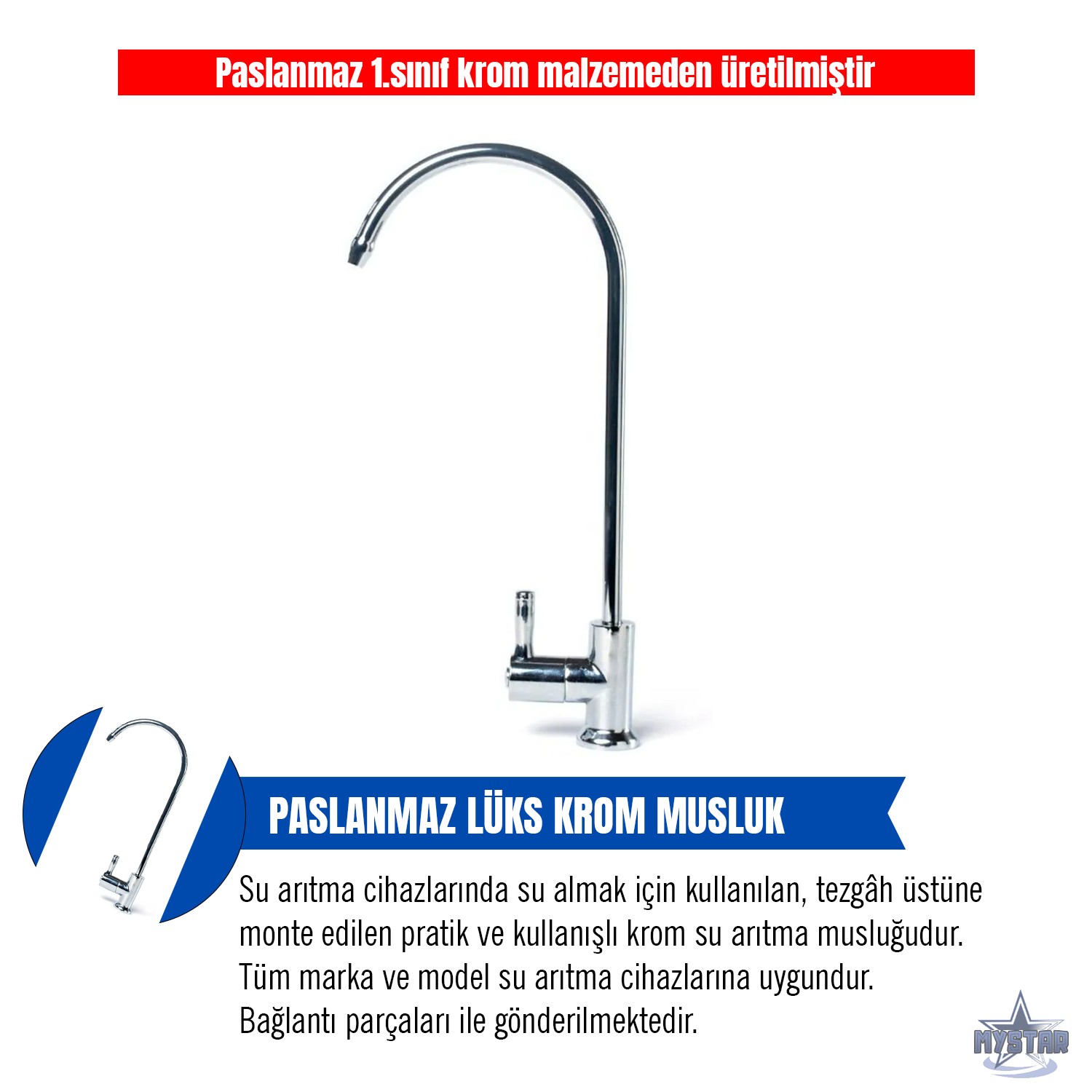 Paslanmaz 1.sınıf krom malzemeden üretilmiştir

PASLANMAZ LÜKS KROM MUSLUK

Su arıtma cihazlarında su almak için kullanılan, tezgâh üstüne monte edilen pratik ve kullanışlı krom su arıtma musluğudur.
Tüm marka ve model su arıtma cihazlarına uygundur.
Bağlantı parçaları ile gönderilmektedir.

MYSTAR